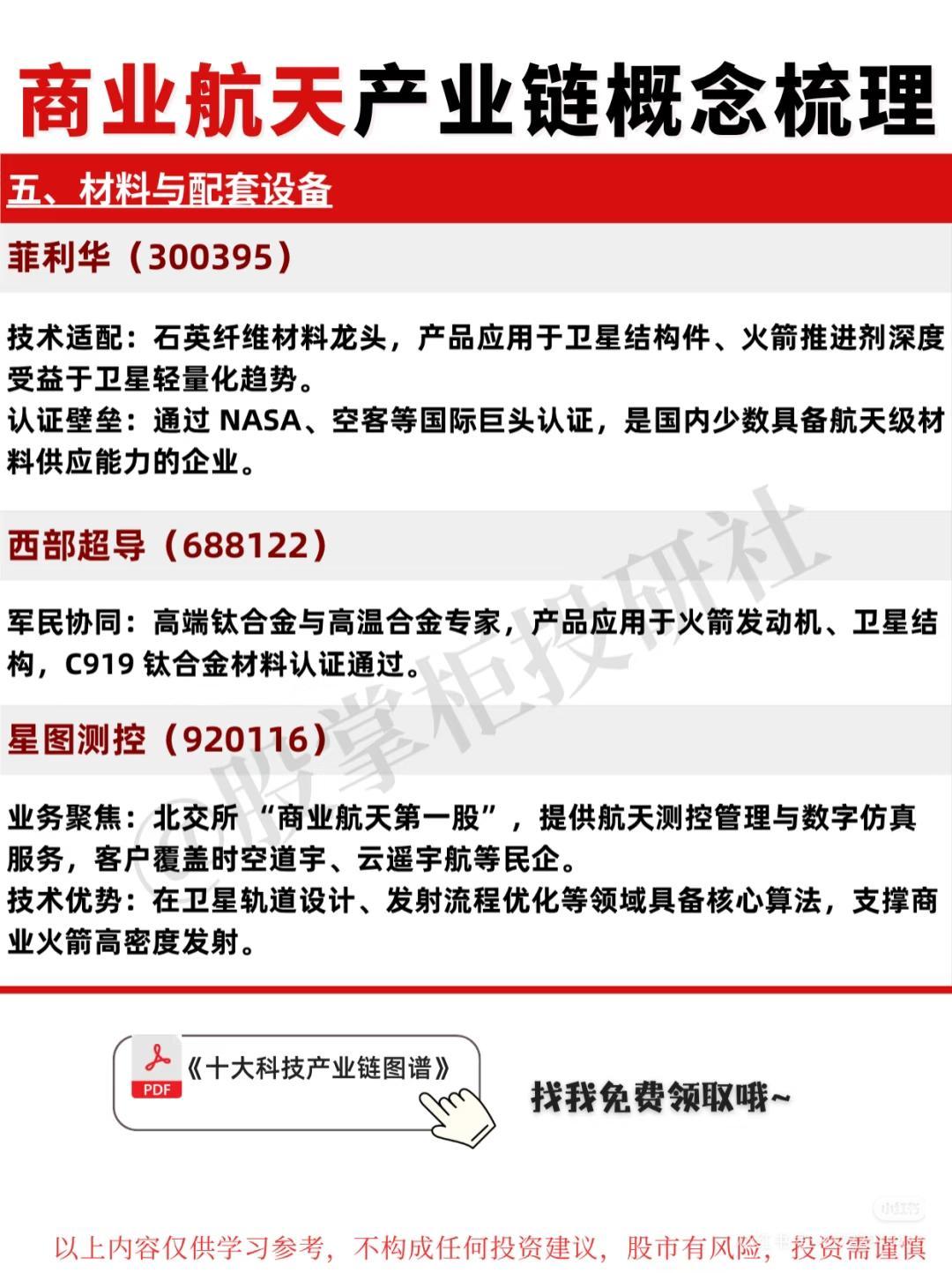 商业航天产业链概念梳理

五、材料与配套设备

菲利华（300395）

技术适配：石英纤维材料龙头，产品应用于卫星结构件、火箭推进剂深度受益于卫星轻量化趋势。
认证壁垒：通过NASA、空客等国际巨头认证，是国内少数具备航天级材料供应能力的企业。

西部超导（688122）

军民协同：高端钛合金与高温合金专家，产品应用于火箭发动机、卫星结构，C919钛合金材料认证通过。

星图测控（920116）

业务聚焦：北交所“商业航天第一股”，提供航天测控管理与数字仿真服务，客户覆盖时空道宇、云遥宇航等民企。
技术优势：在卫星轨道设计、发射流程优化等领域具备核心算法，支撑商业火箭高密度发射。

PDF
《十大科技产业链图谱》

找我免费领取哦~

以上内容仅供学习参考，不构成任何投资建议，股市有风险，投资需谨慎

@股掌柜投研社